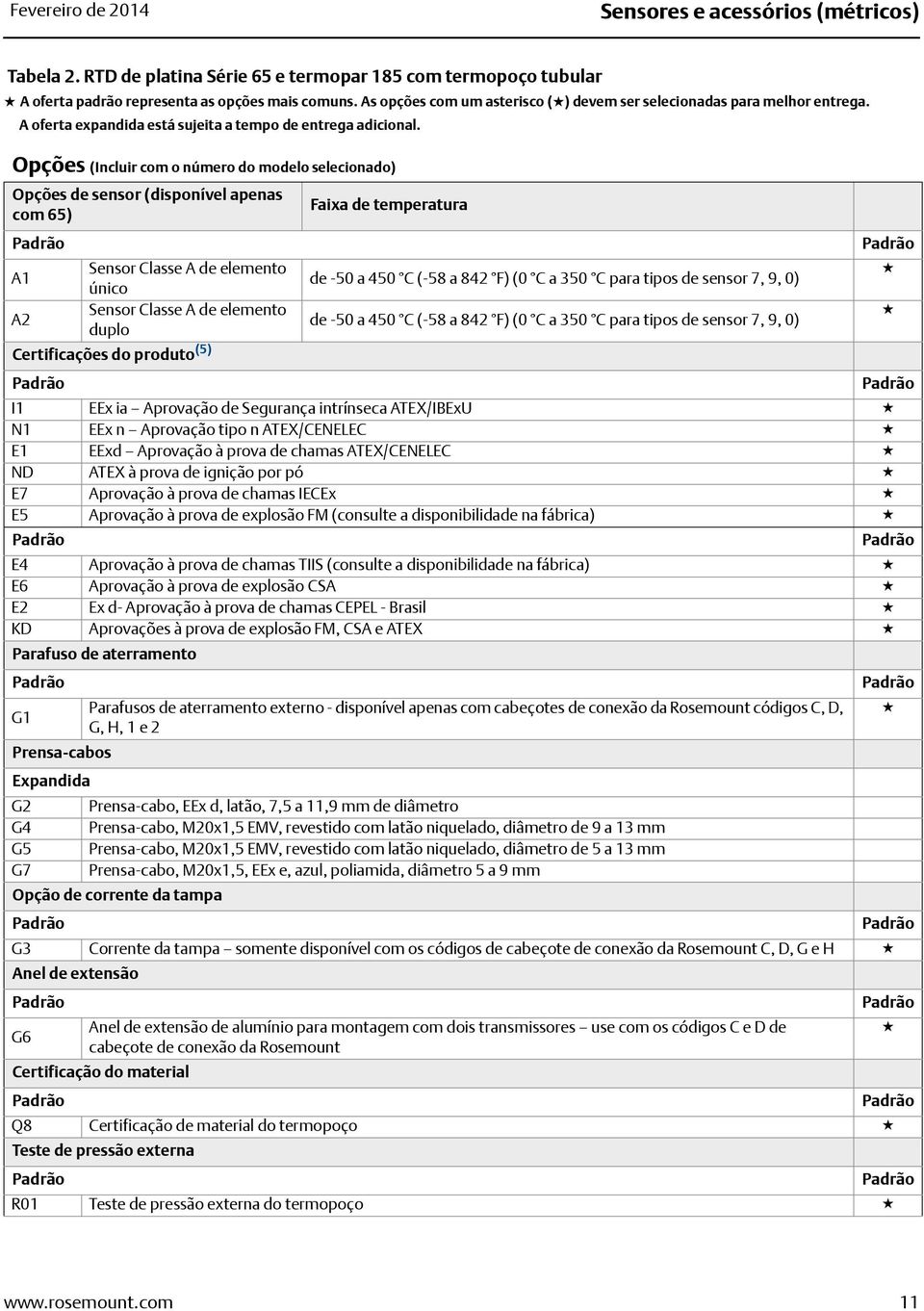 Fevereiro de 2014

Sensores e acessórios (métricos)

Tabela 2. RTD de platina Série 65 e termopar 185 com termopoço tubular
★ A oferta padrão representa as opções mais comuns. As opções com um asterisco (★) devem ser selecionadas para melhor entrega.
A oferta expandida está sujeita a tempo de entrega adicional.

Opções (Incluir com o número do modelo selecionado)

| Opções de sensor (disponível apenas com 65) | | Faixa de temperatura | |
|---|---|---|---|
| Padrão | | | Padrão |
| A1 | Sensor Classe A de elemento único | de -50 a 450 °C (-58 a 842 °F) (0 °C a 350 °C para tipos de sensor 7, 9, 0) | ★ |
| A2 | Sensor Classe A de elemento duplo | de -50 a 450 °C (-58 a 842 °F) (0 °C a 350 °C para tipos de sensor 7, 9, 0) | ★ |
| Certificações do produto$^{(5)}$ | | | |
| Padrão | | | Padrão |
| I1 | EEx ia – Aprovação de Segurança intrínseca ATEX/IBExU | | ★ |
| N1 | EEx n – Aprovação tipo n ATEX/CENELEC | | ★ |
| E1 | EExd – Aprovação à prova de chamas ATEX/CENELEC | | ★ |
| ND | ATEX à prova de ignição por pó | | ★ |
| E7 | Aprovação à prova de chamas IECEx | | ★ |
| E5 | Aprovação à prova de explosão FM (consulte a disponibilidade na fábrica) | | ★ |
| Padrão | | | Padrão |
| E4 | Aprovação à prova de chamas TIIS (consulte a disponibilidade na fábrica) | | ★ |
| E6 | Aprovação à prova de explosão CSA | | ★ |
| E2 | Ex d- Aprovação à prova de chamas CEPEL - Brasil | | ★ |
| KD | Aprovações à prova de explosão FM, CSA e ATEX | | ★ |
| Parafuso de aterramento | | | |
| Padrão | | | Padrão |
| G1 | Parafusos de aterramento externo - disponível apenas com cabeçotes de conexão da Rosemount códigos C, D, G, H, 1 e 2 | | ★ |
| Prensa-cabos | | | |
| Expandida | | | |
| G2 | Prensa-cabo, EEx d, latão, 7,5 a 11,9 mm de diâmetro | | |
| G4 | Prensa-cabo, M20x1,5 EMV, revestido com latão niquelado, diâmetro de 9 a 13 mm | | |
| G5 | Prensa-cabo, M20x1,5 EMV, revestido com latão niquelado, diâmetro de 5 a 13 mm | | |
| G7 | Prensa-cabo, M20x1,5, EEx e, azul, poliamida, diâmetro 5 a 9 mm | | |
| Opção de corrente da tampa | | | |
| Padrão | | | Padrão |
| G3 | Corrente da tampa – somente disponível com os códigos de cabeçote de conexão da Rosemount C, D, G e H | | ★ |
| Anel de extensão | | | |
| Padrão | | | Padrão |
| G6 | Anel de extensão de alumínio para montagem com dois transmissores – use com os códigos C e D de cabeçote de conexão da Rosemount | | ★ |
| Certificação do material | | | |
| Padrão | | | Padrão |
| Q8 | Certificação de material do termopoço | | ★ |
| Teste de pressão externa | | | |
| Padrão | | | Padrão |
| R01 | Teste de pressão externa do termopoço | | ★ |

www.rosemount.com

11